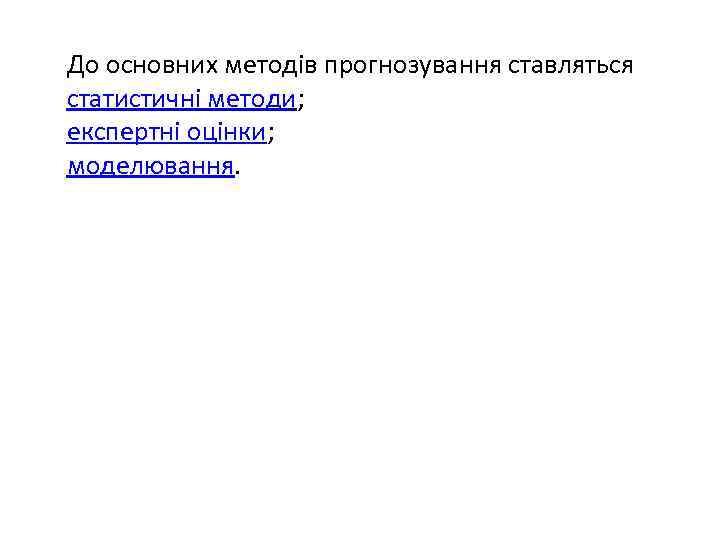 До основних методів прогнозування ставляться
статистичні методи;
експертні оцінки;
моделювання.